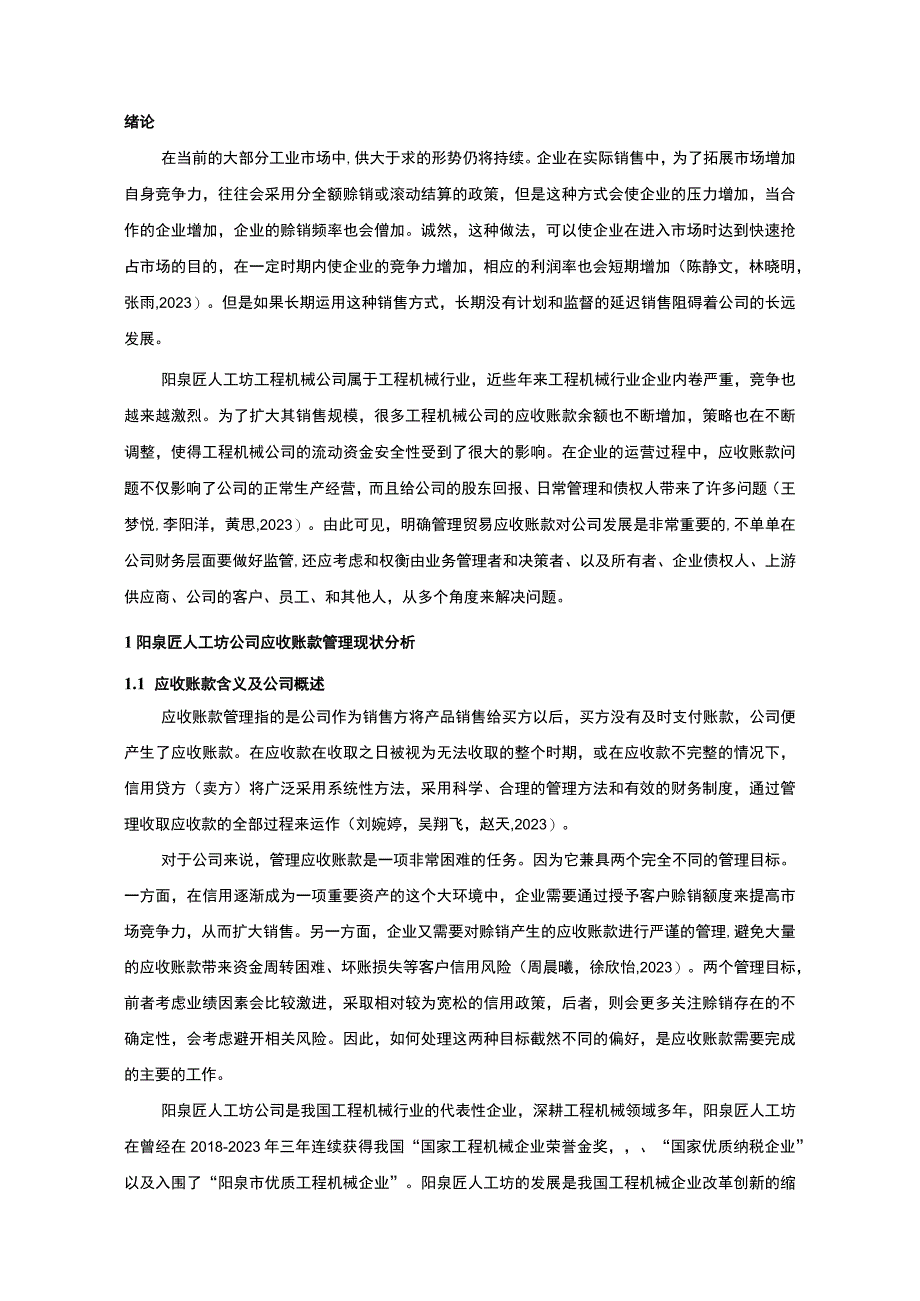 绪论

在当前的大部分工业市场中,供大于求的形势仍将持续。企业在实际销售中，为了拓展市场增加自身竞争力，往往会采用分全额赊销或滚动结算的政策，但是这种方式会使企业的压力增加，当合作的企业增加，企业的赊销频率也会僧加。诚然，这种做法，可以使企业在进入市场时达到快速抢占市场的目的，在一定时期内使企业的竞争力增加，相应的利润率也会短期增加（陈静文，林晓明，张雨,2023）。但是如果长期运用这种销售方式，长期没有计划和监督的延迟销售阻碍着公司的长远发展。

阳泉匠人工坊工程机械公司属于工程机械行业，近些年来工程机械行业企业内卷严重，竞争也越来越激烈。为了扩大其销售规模，很多工程机械公司的应收账款余额也不断增加，策略也在不断调整，使得工程机械公司的流动资金安全性受到了很大的影响。在企业的运营过程中，应收账款问题不仅影响了公司的正常生产经营，而且给公司的股东回报、日常管理和债权人带来了许多问题（王梦悦,李阳洋，黄思,2023）。由此可见，明确管理贸易应收账款对公司发展是非常重要的,不单单在公司财务层面要做好监管,还应考虑和权衡由业务管理者和决策者、以及所有者、企业债权人、上游供应商、公司的客户、员工、和其他人，从多个角度来解决问题。

1 阳泉匠人工坊公司应收账款管理现状分析

1.1 应收账款含义及公司概述

应收账款管理指的是公司作为销售方将产品销售给买方以后，买方没有及时支付账款，公司便产生了应收账款。在应收款在收取之日被视为无法收取的整个时期，或在应收款不完整的情况下，信用贷方（卖方）将广泛采用系统性方法，采用科学、合理的管理方法和有效的财务制度，通过管理收取应收款的全部过程来运作（刘婉婷，吴翔飞，赵天,2023）。

对于公司来说，管理应收账款是一项非常困难的任务。因为它兼具两个完全不同的管理目标。一方面，在信用逐渐成为一项重要资产的这个大环境中，企业需要通过授予客户赊销额度来提高市场竞争力，从而扩大销售。另一方面，企业又需要对赊销产生的应收账款进行严谨的管理,避免大量的应收账款带来资金周转困难、坏账损失等客户信用风险（周晨曦，徐欣怡,2023）。两个管理目标，前者考虑业绩因素会比较激进，采取相对较为宽松的信用政策，后者，则会更多关注赊销存在的不确定性，会考虑避开相关风险。因此，如何处理这两种目标截然不同的偏好，是应收账款需要完成的主要的工作。

阳泉匠人工坊公司是我国工程机械行业的代表性企业，深耕工程机械领域多年，阳泉匠人工坊在曾经在 2018-2023 年三年连续获得我国“国家工程机械企业荣誉金奖，，、“国家优质纳税企业”以及入围了“阳泉市优质工程机械企业”。阳泉匠人工坊的发展是我国工程机械企业改革创新的缩